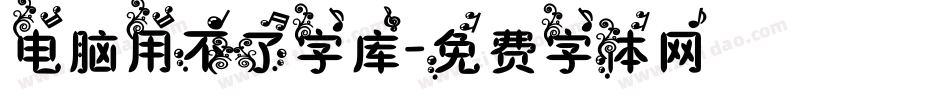 电脑用不了字库-免费字体网